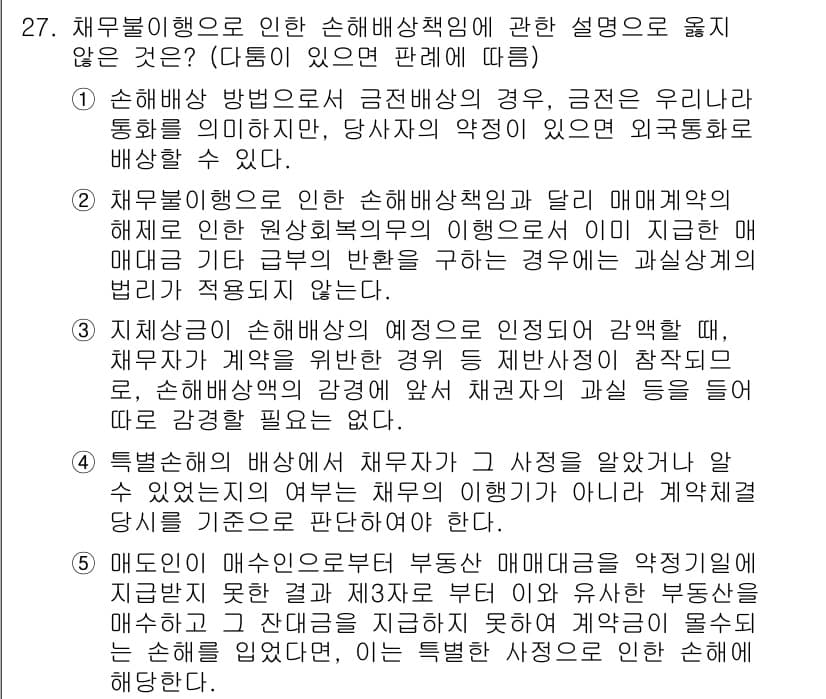 27. 채무불이행으로 인한 손해배상책임에 관한 설명으로 옳지 않은 것은? (다툼이 있으면 판례에 따름)

① 손해배상 방법으로서 금전배상의 경우, 금전은 우리나라 통화를 의미하지만, 당사자의 약정이 있으면 외국통화로 배상할 수 있다.

② 채무불이행으로 인한 손해배상책임과 달리 매매계약의 해제로 인한 원상회복의무의 이행으로서 이미 지급한 매매대금 기타 급부의 반환을 구하는 경우에는 과실상계의 법리가 적용되지 않는다.

③ 지체상금이 손해배상의 예정으로 인정되어 감액할 때, 채무자가 계약을 위반한 경위 등 제반사정이 참작되므로, 손해배상액의 감경에 앞서 채권자의 과실 등을 들어 따로 감경할 필요는 없다.

④ 특별손해의 배상에서 채무자가 그 사정을 알았거나 알 수 있었는지의 여부는 채무의 이행기가 아니라 계약체결 당시를 기준으로 판단하여야 한다.

⑤ 매도인이 매수인으로부터 부동산 매매대금을 약정기일에 지급받지 못한 결과 제3자로 부터 이와 유사한 부동산을 매수하고 그 잔대금을 지급하지 못하여 계약금이 몰수되는 손해를 입었다면, 이는 특별한 사정으로 인한 손해에 해당한다.